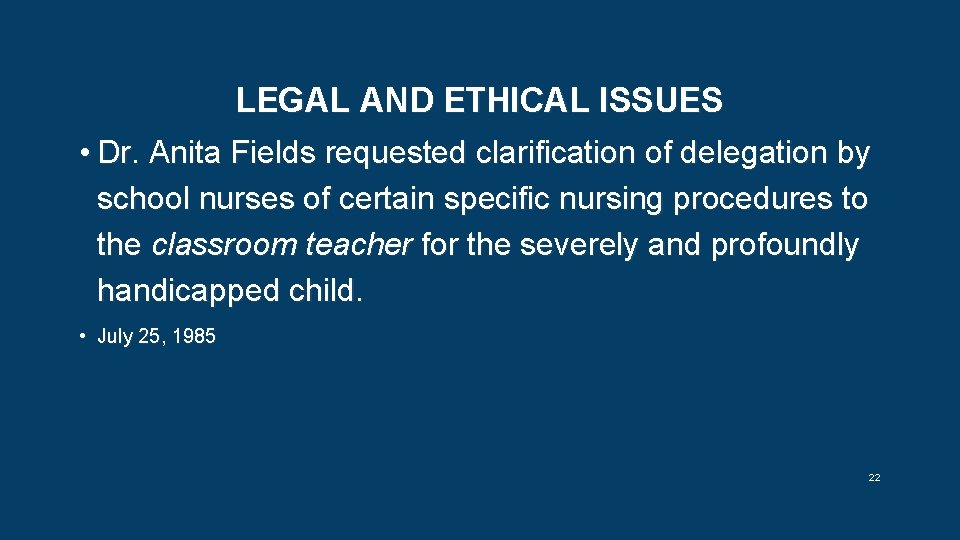 LEGAL AND ETHICAL ISSUES

• Dr. Anita Fields requested clarification of delegation by school nurses of certain specific nursing procedures to the classroom teacher for the severely and profoundly handicapped child.

• July 25, 1985

22